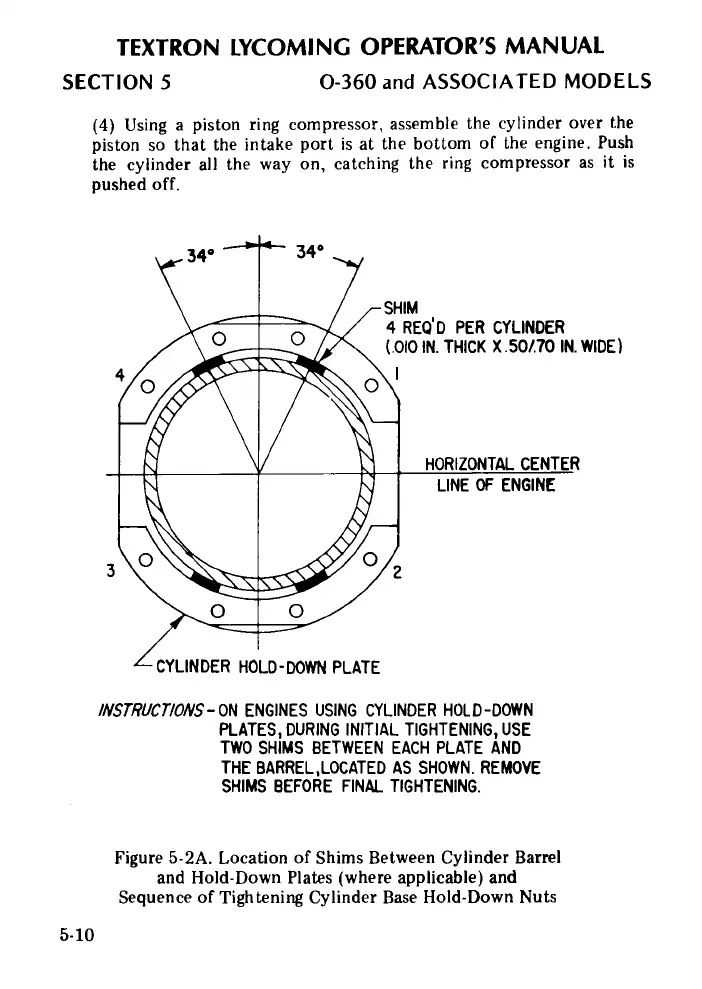 TEXTRON LYCOMING OPERATOR'S MANUAL

SECTION 5 O-360 and ASSOCIATED MODELS

(4) Using a piston ring compressor, assemble the cylinder over the piston so that the intake port is at the bottom of the engine. Push the cylinder all the way on, catching the ring compressor as it is pushed off.

34° 34°

SHIM
4 REQ'D PER CYLINDER
(.010 IN. THICK X .50/.70 IN. WIDE)

4 1

HORIZONTAL CENTER LINE OF ENGINE

3 2

CYLINDER HOLD-DOWN PLATE

INSTRUCTIONS - ON ENGINES USING CYLINDER HOLD-DOWN PLATES, DURING INITIAL TIGHTENING, USE TWO SHIMS BETWEEN EACH PLATE AND THE BARREL, LOCATED AS SHOWN. REMOVE SHIMS BEFORE FINAL TIGHTENING.

Figure 5-2A. Location of Shims Between Cylinder Barrel and Hold-Down Plates (where applicable) and Sequence of Tightening Cylinder Base Hold-Down Nuts

5-10